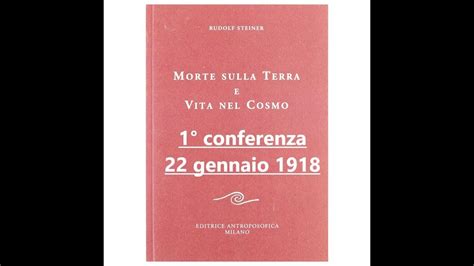 RUDOLF STEINER

MORTE SULLA TERRA
E
VITA NEL COSMO

1° conferenza
22 gennaio 1918

EDITRICE ANTROPOSOFICA
MILANO